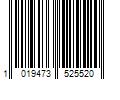 1 019473 525520